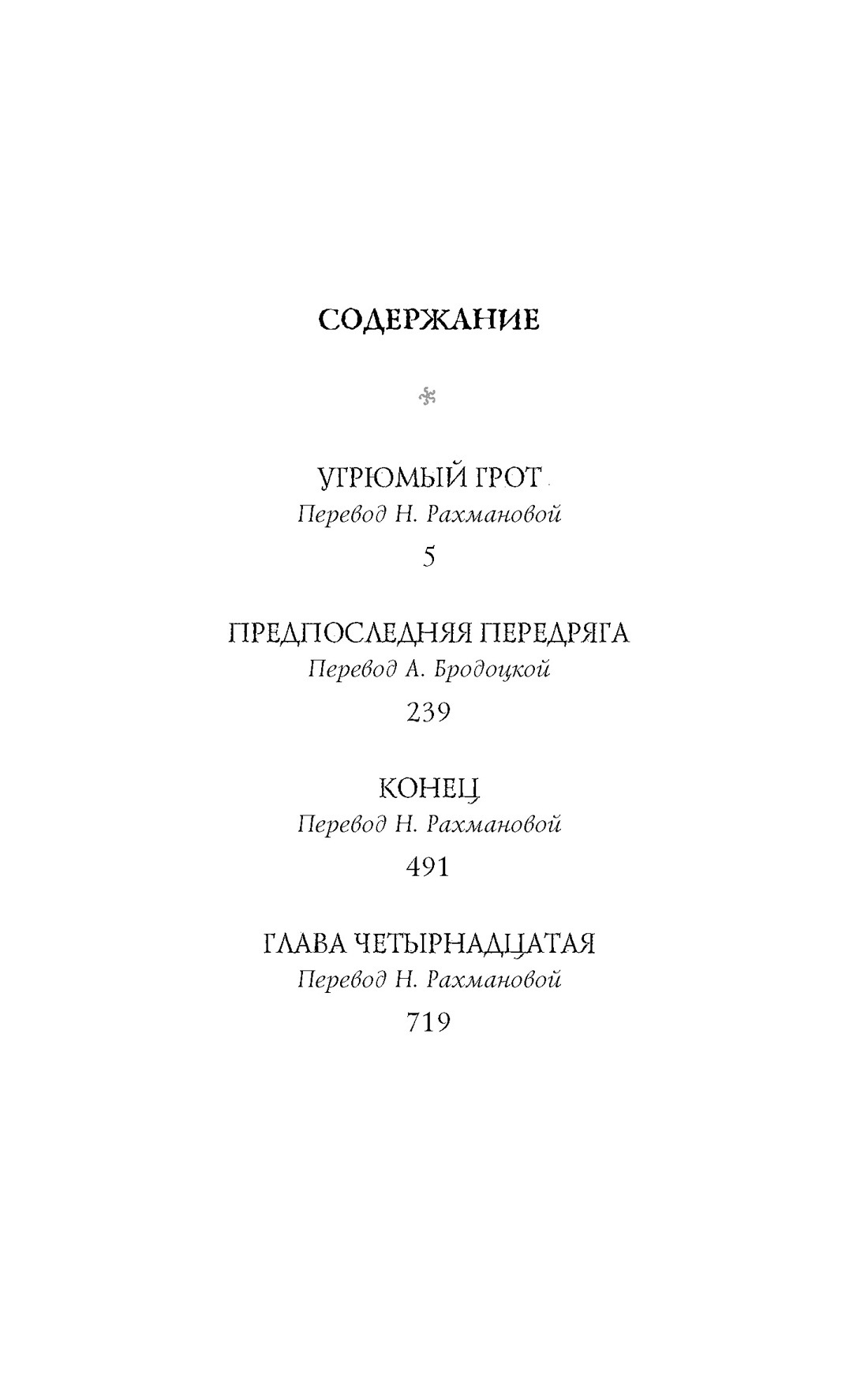 СОДЕРЖАНИЕ

УГРЮМЫЙ ГРОТ
Перевод Н. Рахмановой
5

ПРЕДПОСЛЕДНЯЯ ПЕРЕДРЯГА
Перевод А. Бродоцкой
239

КОНЕЦ
Перевод Н. Рахмановой
491

ГЛАВА ЧЕТЫРНАДЦАТАЯ
Перевод Н. Рахмановой
719